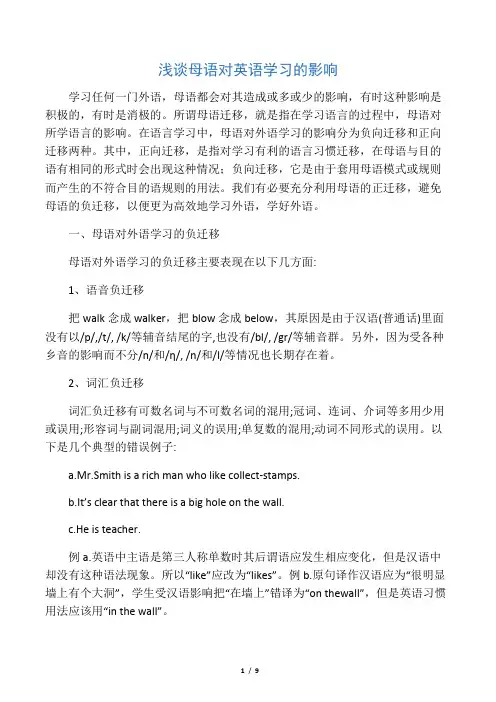 浅谈母语对英语学习的影响

学习任何一门外语，母语都会对其造成或多或少的影响，有时这种影响是积极的，有时是消极的。所谓母语迁移，就是指在学习语言的过程中，母语对所学语言的影响。在语言学习中，母语对外语学习的影响分为负向迁移和正向迁移两种。其中，正向迁移，是指对学习有利的语言习惯迁移，在母语与目的语有相同的形式时会出现这种情况；负向迁移，它是由于套用母语模式或规则而产生的不符合目的语规则的用法。我们有必要充分利用母语的正迁移，避免母语的负迁移，以便更为高效地学习外语，学好外语。

一、母语对外语学习的负迁移

母语对外语学习的负迁移主要表现在以下几方面:

1、语音负迁移

把 walk 念成 walker，把 blow 念成 below，其原因是由于汉语(普通话)里面没有以/p/,/t/, /k/等辅音结尾的字,也没有/bl/, /gr/等辅音群。另外，因为受各种乡音的影响而不分/n/和/ŋ/, /n/和/l/等情况也长期存在着。

2、词汇负迁移

词汇负迁移有可数名词与不可数名词的混用;冠词、连词、介词等多用少用或误用;形容词与副词混用;词义的误用;单复数的混用;动词不同形式的误用。以下是几个典型的错误例子:

a.Mr.Smith is a rich man who like collect-stamps.

b.It's clear that there is a big hole on the wall.

c.He is teacher.

例 a.英语中主语是第三人称单数时其后谓语应发生相应变化，但是汉语中却没有这种语法现象。所以"like"应改为"likes"。例 b.原句译作汉语应为"很明显墙上有个大洞"，学生受汉语影响把"在墙上"错译为"on thewall"，但是英语习惯用法应该用"in the wall"。

1 / 9